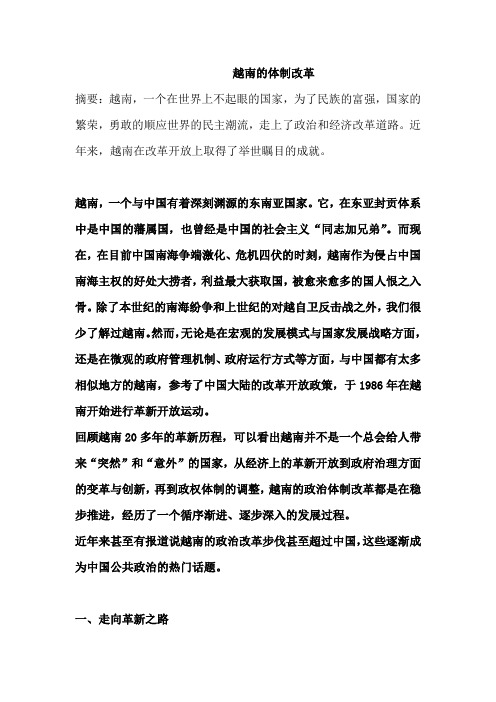 越南的体制改革

摘要：越南，一个在世界上不起眼的国家，为了民族的富强，国家的繁荣，勇敢的顺应世界的民主潮流，走上了政治和经济改革道路。近年来，越南在改革开放上取得了举世瞩目的成就。

越南，一个与中国有着深刻渊源的东南亚国家。它，在东亚封贡体系中是中国的藩属国，也曾经是中国的社会主义“同志加兄弟”。而现在，在目前中国南海争端激化、危机四伏的时刻，越南作为侵占中国南海主权的好处大捞者，利益最大获取国，被愈来愈多的国人恨之入骨。除了本世纪的南海纷争和上世纪的对越自卫反击战之外，我们很少了解过越南。然而，无论是在宏观的发展模式与国家发展战略方面，还是在微观的政府管理机制、政府运行方式等方面，与中国都有太多相似地方的越南，参考了中国大陆的改革开放政策，于 1986 年在越南开始进行革新开放运动。

回顾越南 20 多年的革新历程，可以看出越南并不是一个总会给人带来“突然”和“意外”的国家，从经济上的革新开放到政府治理方面的变革与创新，再到政权体制的调整，越南的政治体制改革都是在稳步推进，经历了一个循序渐进、逐步深入的发展过程。

近年来甚至有报道说越南的政治改革步伐甚至超过中国，这些逐渐成为中国公共政治的热门话题。

一、走向革新之路